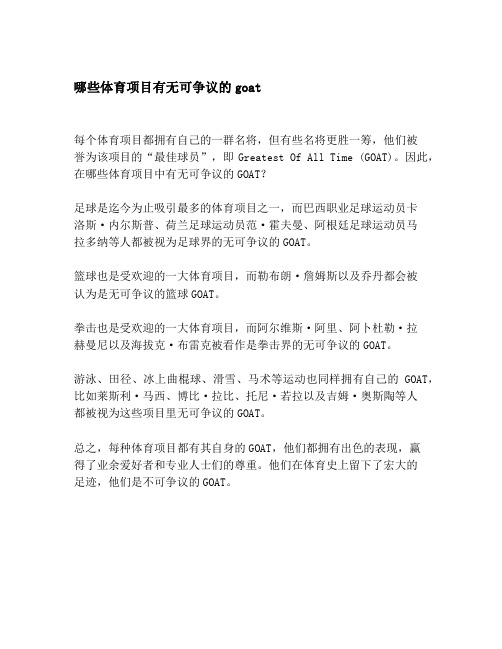 哪些体育项目有无可争议的 goat

每个体育项目都拥有自己的一群名将，但有些名将更胜一筹，他们被誉为该项目的“最佳球员”，即 Greatest Of All Time (GOAT)。因此，在哪些体育项目中有无可争议的 GOAT?

足球是迄今为止吸引最多的体育项目之一，而巴西职业足球运动员卡洛斯·内尔斯普、荷兰足球运动员范·霍夫曼、阿根廷足球运动员马拉多纳等人都被视为足球界的无可争议的 GOAT。

篮球也是受欢迎的一大体育项目，而勒布朗·詹姆斯以及乔丹都会被认为是无可争议的篮球 GOAT。

拳击也是受欢迎的一大体育项目，而阿尔维斯·阿里、阿卜杜勒·拉赫曼尼以及海拔克·布雷克被看作是拳击界的无可争议的 GOAT。

游泳、田径、冰上曲棍球、滑雪、马术等运动也同样拥有自己的 GOAT，比如莱斯利·马西、博比·拉比、托尼·若拉以及吉姆·奥斯陶等人都被视为这些项目里无可争议的 GOAT。

总之，每种体育项目都有其自身的 GOAT，他们都拥有出色的表现，赢得了业余爱好者和专业人士们的尊重。他们在体育史上留下了宏大的足迹，他们是不可争议的 GOAT。